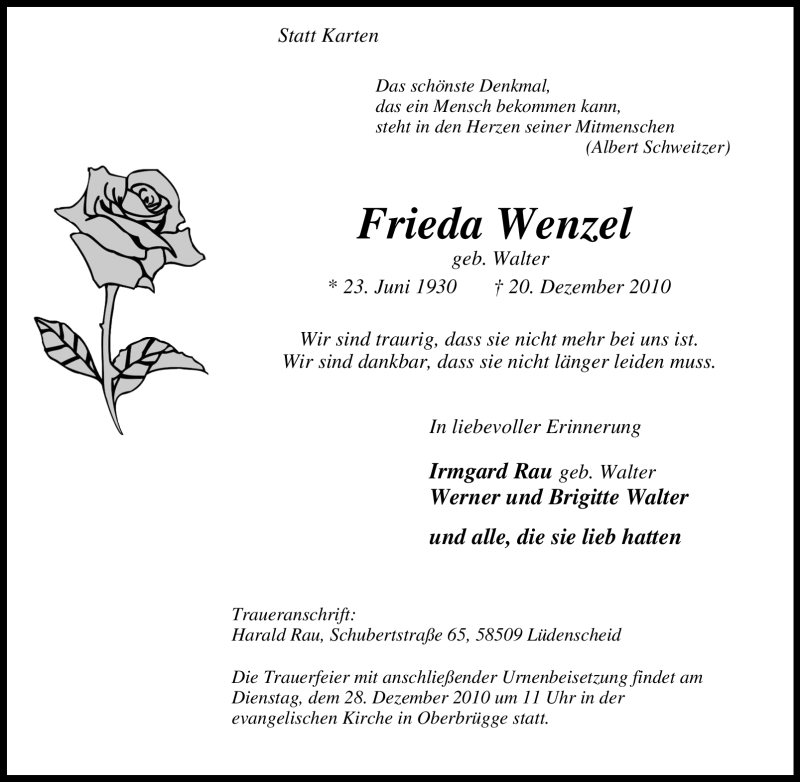 Statt Karten

Das schönste Denkmal,
das ein Mensch bekommen kann,
steht in den Herzen seiner Mitmenschen
(Albert Schweitzer)

Frieda Wenzel
geb. Walter
* 23. Juni 1930 † 20. Dezember 2010

Wir sind traurig, dass sie nicht mehr bei uns ist.
Wir sind dankbar, dass sie nicht länger leiden muss.

In liebevoller Erinnerung

Irmgard Rau geb. Walter
Werner und Brigitte Walter

und alle, die sie lieb hatten

Traueranschrift:
Harald Rau, Schubertstraße 65, 58509 Lüdenscheid

Die Trauerfeier mit anschließender Urnenbeisetzung findet am Dienstag, dem 28. Dezember 2010 um 11 Uhr in der evangelischen Kirche in Oberbrügge statt.